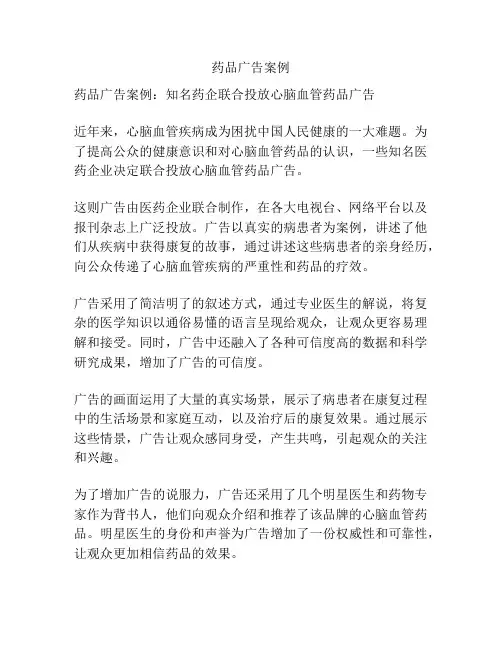 药品广告案例

药品广告案例：知名药企联合投放心脑血管药品广告

近年来，心脑血管疾病成为困扰中国人民健康的一大难题。为了提高公众的健康意识和对心脑血管药品的认识，一些知名医药企业决定联合投放心脑血管药品广告。

这则广告由医药企业联合制作，在各大电视台、网络平台以及报刊杂志上广泛投放。广告以真实的病患者为案例，讲述了他们从疾病中获得康复的故事，通过讲述这些病患者的亲身经历，向公众传递了心脑血管疾病的严重性和药品的疗效。

广告采用了简洁明了的叙述方式，通过专业医生的解说，将复杂的医学知识以通俗易懂的语言呈现给观众，让观众更容易理解和接受。同时，广告中还融入了各种可信度高的数据和科学研究成果，增加了广告的可信度。

广告的画面运用了大量的真实场景，展示了病患者在康复过程中的生活场景和家庭互动，以及治疗后的康复效果。通过展示这些情景，广告让观众感同身受，产生共鸣，引起观众的关注和兴趣。

为了增加广告的说服力，广告还采用了几个明星医生和药物专家作为背书人，他们向观众介绍和推荐了该品牌的心脑血管药品。明星医生的身份和声誉为广告增加了一份权威性和可靠性，让观众更加相信药品的效果。